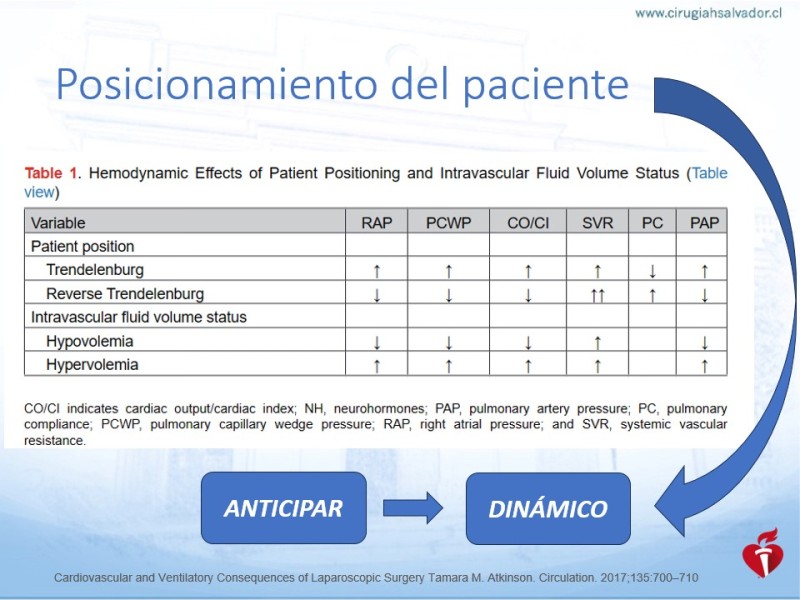 www.cirugiahsalvador.cl

Posicionamiento del paciente

Table 1. Hemodynamic Effects of Patient Positioning and Intravascular Fluid Volume Status (Table view)

| Variable | RAP | PCWP | CO/CI | SVR | PC | PAP |
|---|---|---|---|---|---|---|
| Patient position | | | | | | |
| Trendelenburg | ↑ | ↑ | ↑ | ↑ | ↓ | ↑ |
| Reverse Trendelenburg | ↓ | ↓ | ↓ | ↑↑ | ↑ | ↓ |
| Intravascular fluid volume status | | | | | | |
| Hypovolemia | ↓ | ↓ | ↓ | ↑ | | ↓ |
| Hypervolemia | ↑ | ↑ | ↑ | ↑ | | ↑ |

CO/CI indicates cardiac output/cardiac index; NH, neurohormones; PAP, pulmonary artery pressure; PC, pulmonary compliance; PCWP, pulmonary capillary wedge pressure; RAP, right atrial pressure; and SVR, systemic vascular resistance.

ANTICIPAR

DINÁMICO

Cardiovascular and Ventilatory Consequences of Laparoscopic Surgery Tamara M. Atkinson. Circulation. 2017;135:700–710